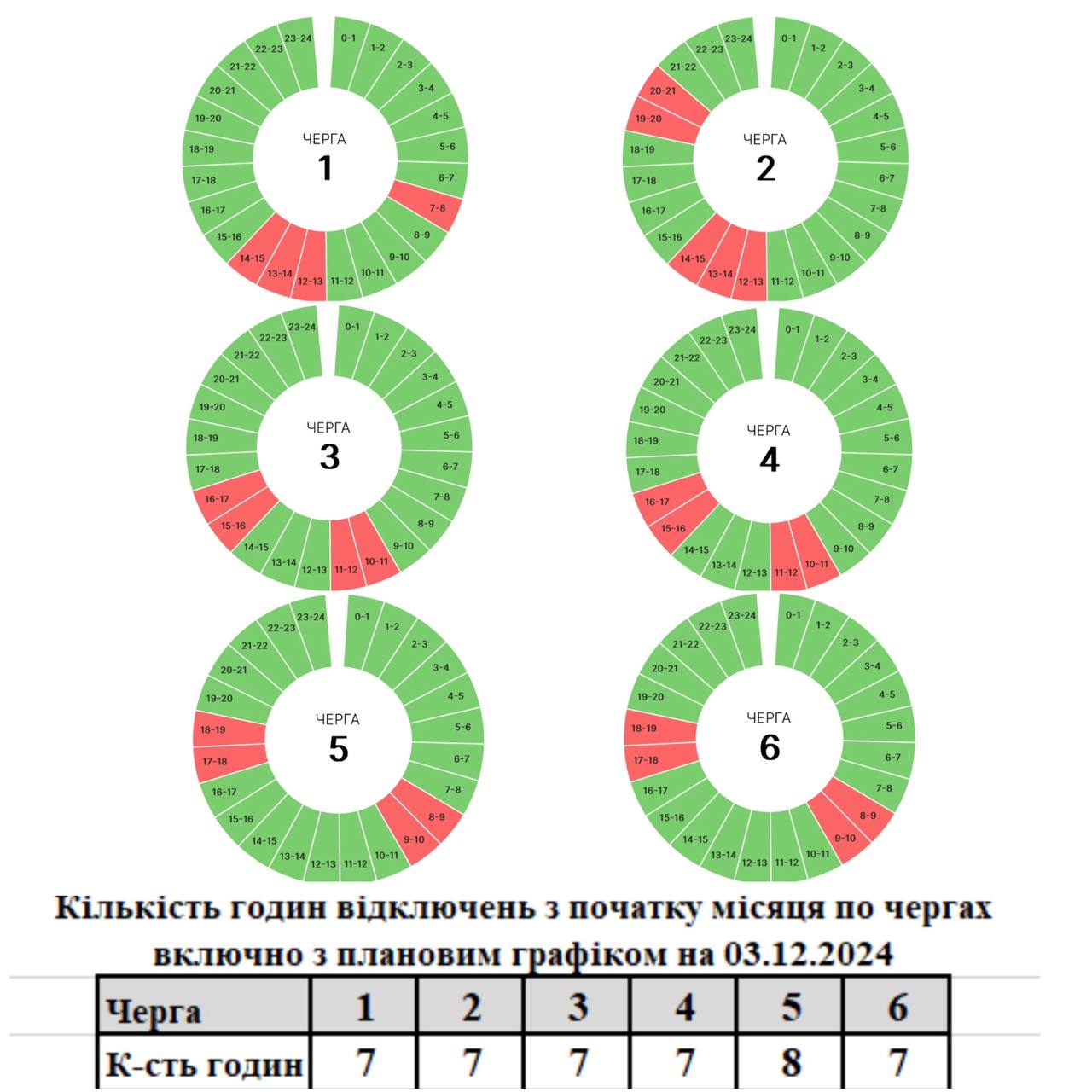 0-1 1-2 2-3 3-4 4-5 5-6 6-7 7-8 8-9 9-10 10-11 11-12 12-13 13-14 14-15 15-16 16-17 17-18 18-19 19-20 20-21 21-22 22-23 23-24
ЧЕРГА
1

0-1 1-2 2-3 3-4 4-5 5-6 6-7 7-8 8-9 9-10 10-11 11-12 12-13 13-14 14-15 15-16 16-17 17-18 18-19 19-20 20-21 21-22 22-23 23-24
ЧЕРГА
2

0-1 1-2 2-3 3-4 4-5 5-6 6-7 7-8 8-9 9-10 10-11 11-12 12-13 13-14 14-15 15-16 16-17 17-18 18-19 19-20 20-21 21-22 22-23 23-24
ЧЕРГА
3

0-1 1-2 2-3 3-4 4-5 5-6 6-7 7-8 8-9 9-10 10-11 11-12 12-13 13-14 14-15 15-16 16-17 17-18 18-19 19-20 20-21 21-22 22-23 23-24
ЧЕРГА
4

0-1 1-2 2-3 3-4 4-5 5-6 6-7 7-8 8-9 9-10 10-11 11-12 12-13 13-14 14-15 15-16 16-17 17-18 18-19 19-20 20-21 21-22 22-23 23-24
ЧЕРГА
5

0-1 1-2 2-3 3-4 4-5 5-6 6-7 7-8 8-9 9-10 10-11 11-12 12-13 13-14 14-15 15-16 16-17 17-18 18-19 19-20 20-21 21-22 22-23 23-24
ЧЕРГА
6

Кількість годин відключень з початку місяця по чергах включно з плановим графіком на 03.12.2024

| Черга | 1 | 2 | 3 | 4 | 5 | 6 |
|---|---|---|---|---|---|---|
| К-сть годин | 7 | 7 | 7 | 7 | 8 | 7 |